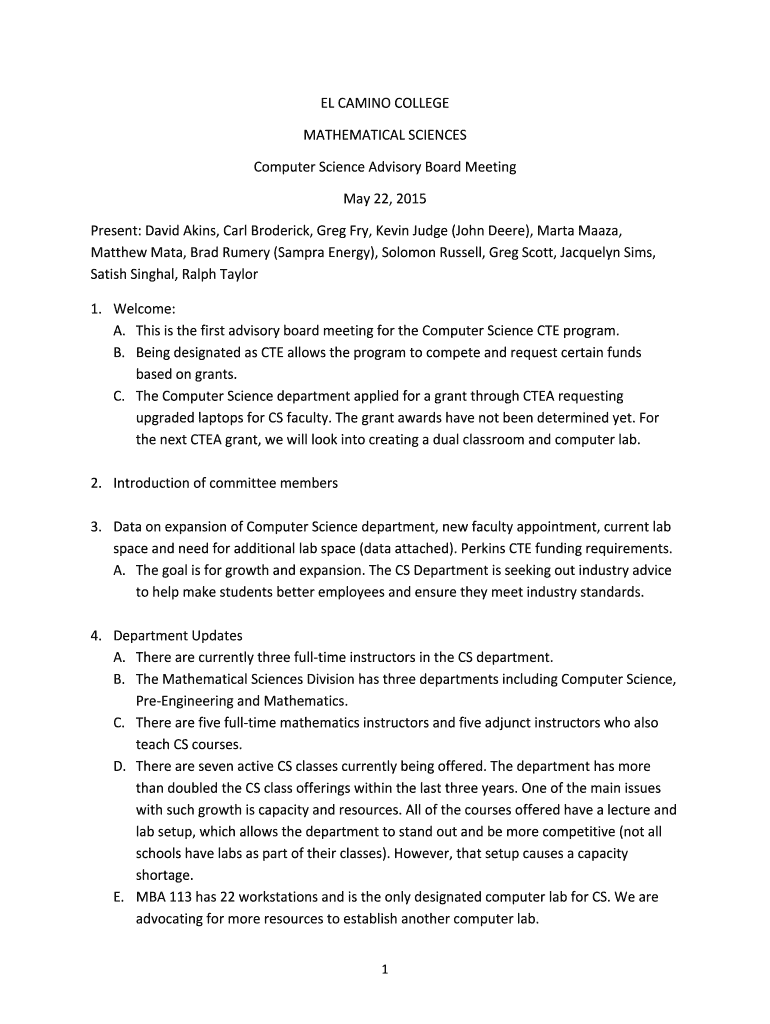 EL CAMINO COLLEGE

MATHEMATICAL SCIENCES

Computer Science Advisory Board Meeting

May 22, 2015

Present: David Akins, Carl Broderick, Greg Fry, Kevin Judge (John Deere), Marta Maaza, Matthew Mata, Brad Rumery (Sampra Energy), Solomon Russell, Greg Scott, Jacquelyn Sims, Satish Singhal, Ralph Taylor

1. Welcome:
A. This is the first advisory board meeting for the Computer Science CTE program.
B. Being designated as CTE allows the program to compete and request certain funds based on grants.
C. The Computer Science department applied for a grant through CTEA requesting upgraded laptops for CS faculty. The grant awards have not been determined yet. For the next CTEA grant, we will look into creating a dual classroom and computer lab.

2. Introduction of committee members

3. Data on expansion of Computer Science department, new faculty appointment, current lab space and need for additional lab space (data attached). Perkins CTE funding requirements.
A. The goal is for growth and expansion. The CS Department is seeking out industry advice to help make students better employees and ensure they meet industry standards.

4. Department Updates
A. There are currently three full-time instructors in the CS department.
B. The Mathematical Sciences Division has three departments including Computer Science, Pre-Engineering and Mathematics.
C. There are five full-time mathematics instructors and five adjunct instructors who also teach CS courses.
D. There are seven active CS classes currently being offered. The department has more than doubled the CS class offerings within the last three years. One of the main issues with such growth is capacity and resources. All of the courses offered have a lecture and lab setup, which allows the department to stand out and be more competitive (not all schools have labs as part of their classes). However, that setup causes a capacity shortage.
E. MBA 113 has 22 workstations and is the only designated computer lab for CS. We are advocating for more resources to establish another computer lab.

1